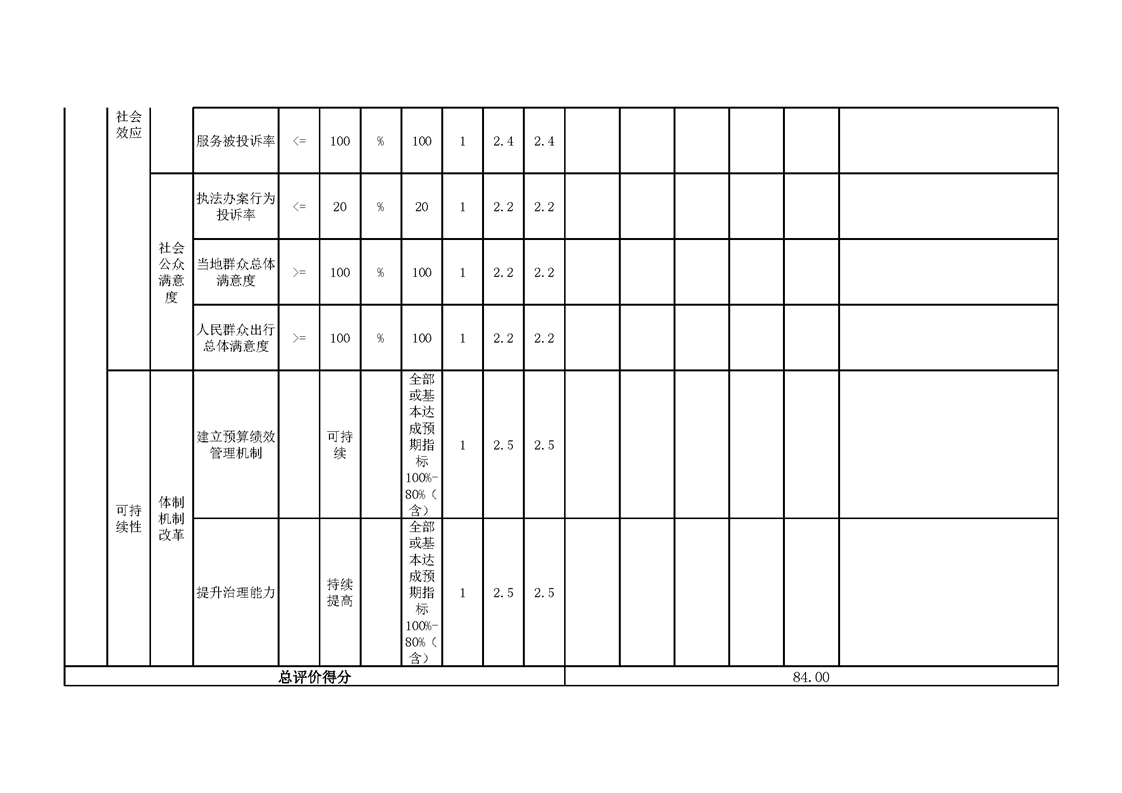 |  | 社会效应 |  | 服务被投诉率 | <= | 100 | % | 100 | 1 | 2.4 | 2.4 |  |  |  |  |  |  |
|---|---|---|---|---|---|---|---|---|---|---|---|---|---|---|---|---|
|  |  | 社会公众满意度 | 执法办案行为投诉率 | <= | 20 | % | 20 | 1 | 2.2 | 2.2 |  |  |  |  |  |  |
|  |  |  | 当地群众总体满意度 | >= | 100 | % | 100 | 1 | 2.2 | 2.2 |  |  |  |  |  |  |
|  |  |  | 人民群众出行总体满意度 | >= | 100 | % | 100 | 1 | 2.2 | 2.2 |  |  |  |  |  |  |
|  | 可持续性 | 体制机制改革 | 建立预算绩效管理机制 |  | 可持续 |  | 全部或基本达成预期指标100%-80%（含） | 1 | 2.5 | 2.5 |  |  |  |  |  |  |
|  |  |  | 提升治理能力 |  | 持续提高 |  | 全部或基本达成预期指标100%-80%（含） | 1 | 2.5 | 2.5 |  |  |  |  |  |  |
| 总评价得分 | | | | | | | | | | | 84.00 | | | | | |